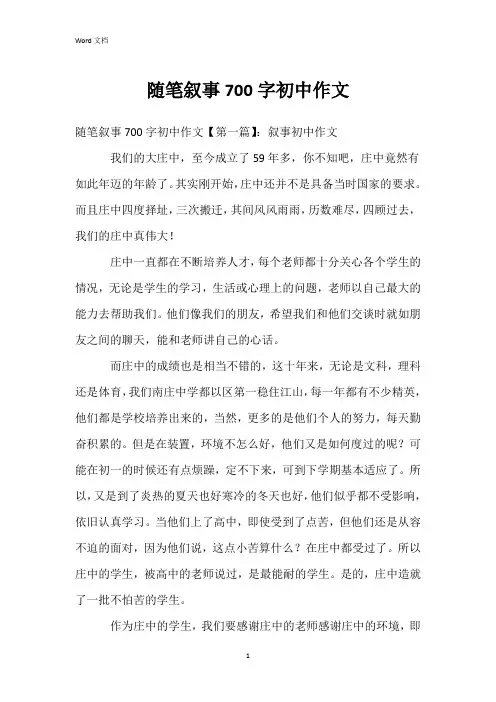 Word 文档

随笔叙事700字初中作文

随笔叙事700字初中作文【第一篇】：叙事初中作文

我们的大庄中，至今成立了59年多，你不知吧，庄中竟然有如此年迈的年龄了。其实刚开始，庄中还并不是具备当时国家的要求。而且庄中四度择址，三次搬迁，其间风风雨雨，历数难尽，四顾过去，我们的庄中真伟大！

庄中一直都在不断培养人才，每个老师都十分关心各个学生的情况，无论是学生的学习，生活或心理上的问题，老师以自己最大的能力去帮助我们。他们像我们的朋友，希望我们和他们交谈时就如朋友之间的聊天，能和老师讲自己的心话。

而庄中的成绩也是相当不错的，这十年来，无论是文科，理科还是体育，我们南庄中学都以区第一稳住江山，每一年都有不少精英，他们都是学校培养出来的，当然，更多的是他们个人的努力，每天勤奋积累的。但是在装置，环境不怎么好，他们又是如何度过的呢？可能在初一的时候还有点烦躁，定不下来，可到下学期基本适应了。所以，又是到了炎热的夏天也好寒冷的冬天也好，他们似乎都不受影响，依旧认真学习。当他们上了高中，即使受到了点苦，但他们还是从容不迫的面对，因为他们说，这点小苦算什么？在庄中都受过了。所以庄中的学生，被高中的老师说过，是最能耐的学生。是的，庄中造就了一批不怕苦的学生。

作为庄中的学生，我们要感谢庄中的老师感谢庄中的环境，即

1